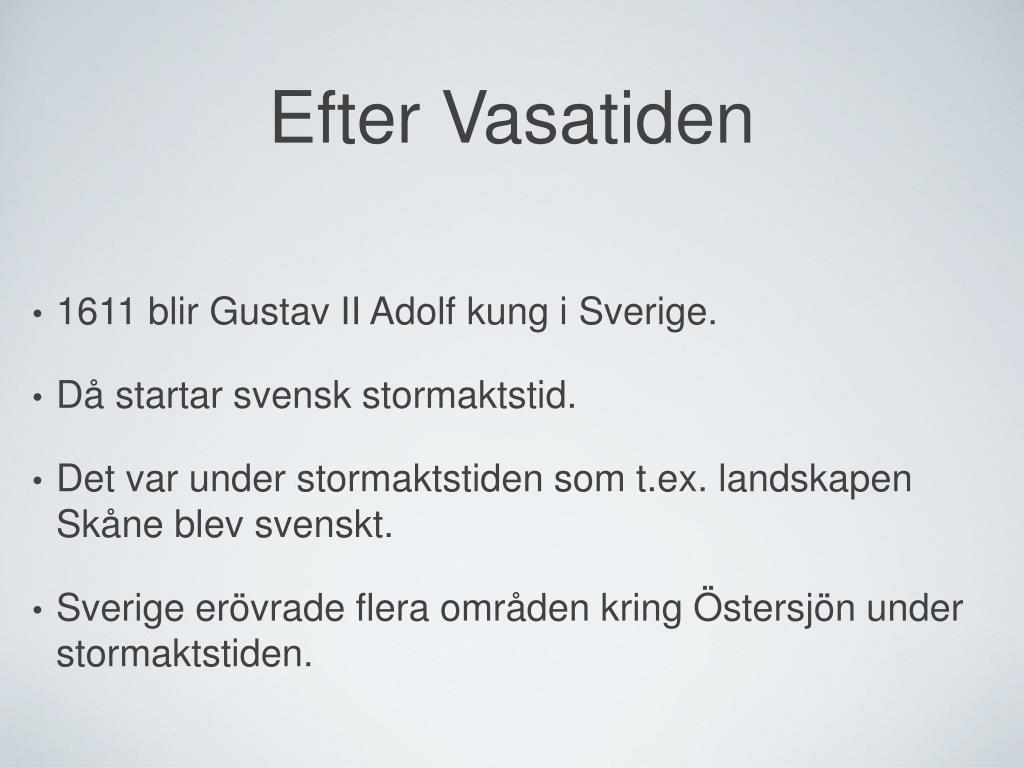 Efter Vasatiden

• 1611 blir Gustav II Adolf kung i Sverige.

• Då startar svensk stormaktstid.

• Det var under stormaktstiden som t.ex. landskapen Skåne blev svenskt.

• Sverige erövrade flera områden kring Östersjön under stormaktstiden.